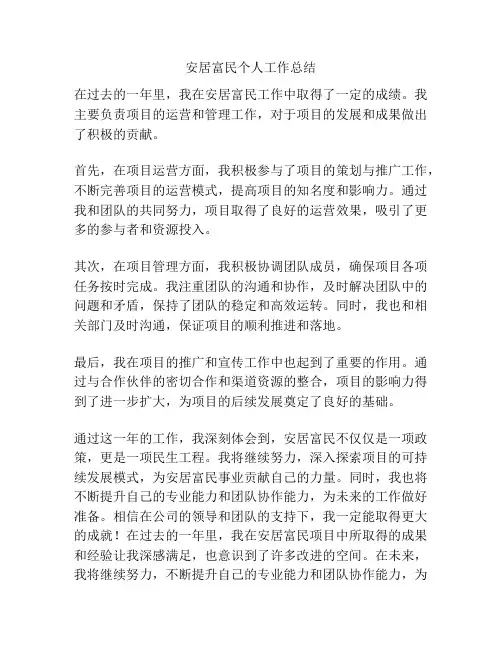 安居富民个人工作总结

在过去的一年里，我在安居富民工作中取得了一定的成绩。我主要负责项目的运营和管理工作，对于项目的发展和成果做出了积极的贡献。

首先，在项目运营方面，我积极参与了项目的策划与推广工作，不断完善项目的运营模式，提高项目的知名度和影响力。通过我和团队的共同努力，项目取得了良好的运营效果，吸引了更多的参与者和资源投入。

其次，在项目管理方面，我积极协调团队成员，确保项目各项任务按时完成。我注重团队的沟通和协作，及时解决团队中的问题和矛盾，保持了团队的稳定和高效运转。同时，我也和相关部门及时沟通，保证项目的顺利推进和落地。

最后，我在项目的推广和宣传工作中也起到了重要的作用。通过与合作伙伴的密切合作和渠道资源的整合，项目的影响力得到了进一步扩大，为项目的后续发展奠定了良好的基础。

通过这一年的工作，我深刻体会到，安居富民不仅仅是一项政策，更是一项民生工程。我将继续努力，深入探索项目的可持续发展模式，为安居富民事业贡献自己的力量。同时，我也将不断提升自己的专业能力和团队协作能力，为未来的工作做好准备。相信在公司的领导和团队的支持下，我一定能取得更大的成就！在过去的一年里，我在安居富民项目中所取得的成果和经验让我深感满足，也意识到了许多改进的空间。在未来，我将继续努力，不断提升自己的专业能力和团队协作能力，为